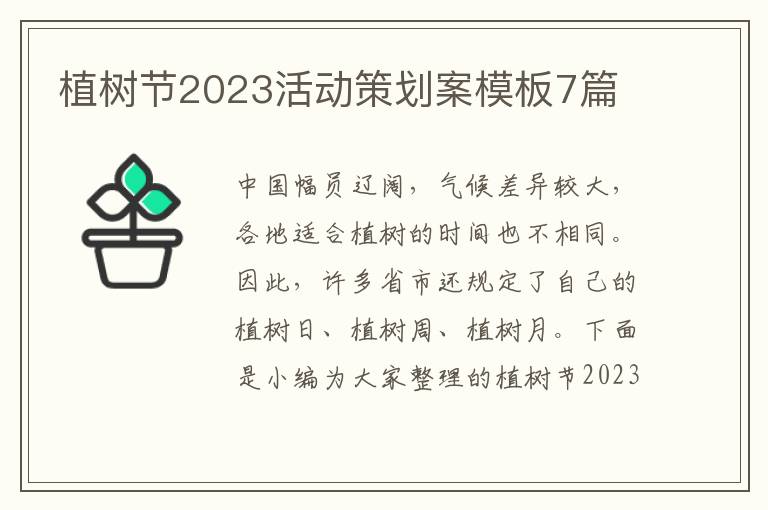 植树节2023活动策划案模板7篇

中国幅员辽阔，气候差异较大，各地适合植树的时间也不相同。因此，许多省市还规定了自己的植树日、植树周、植树月。下面是小编为大家整理的植树节2023